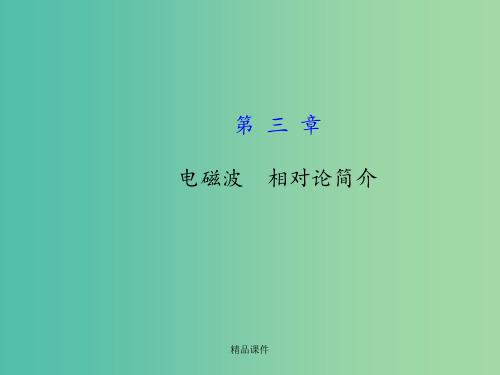 第 三 章

电磁波　相对论简介

精品课件